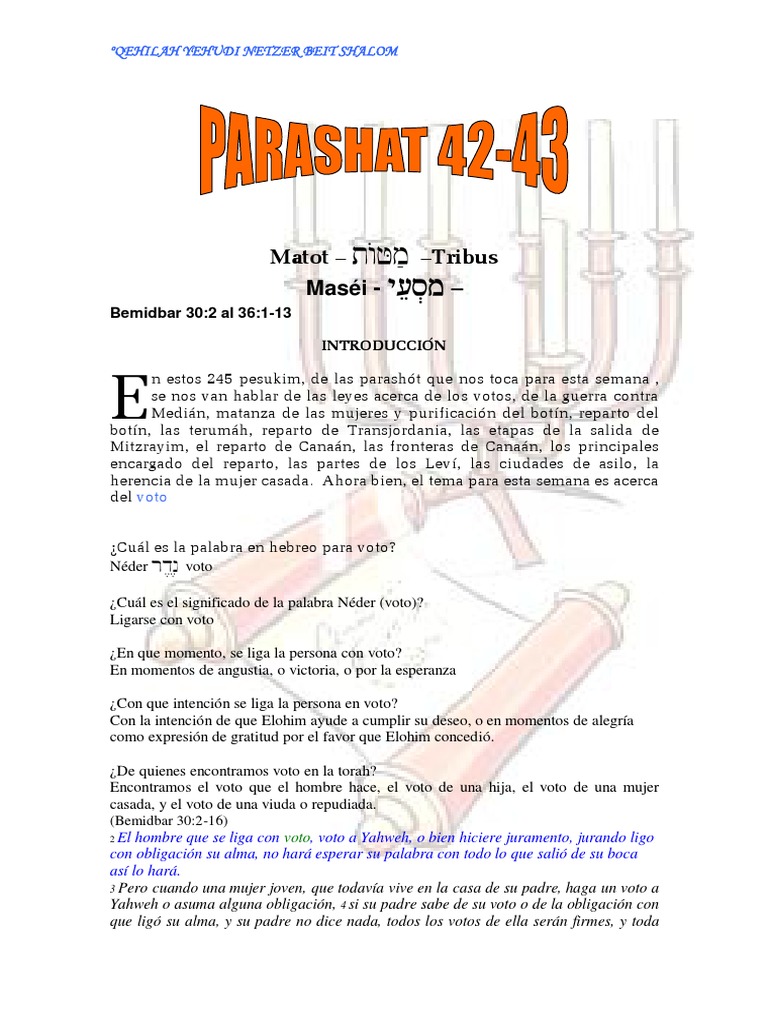 "QEHILAH YEHUDI NETZER BEIT SHALOM

PARASHAT 42-43

Matot – מַטּוֹת –Tribus

Maséi - מַסְעֵי –

Bemidbar 30:2 al 36:1-13

INTRODUCCIÓN

En estos 245 pesukim, de las parashót que nos toca para esta semana , se nos van hablar de las leyes acerca de los votos, de la guerra contra Medián, matanza de las mujeres y purificación del botín, reparto del botín, las terumáh, reparto de Transjordania, las etapas de la salida de Mitzrayim, el reparto de Canaán, las fronteras de Canaán, los principales encargado del reparto, las partes de los Leví, las ciudades de asilo, la herencia de la mujer casada. Ahora bien, el tema para esta semana es acerca del voto

¿Cuál es la palabra en hebreo para voto?
Néder נֶדֶר voto

¿Cuál es el significado de la palabra Néder (voto)?
Ligarse con voto

¿En que momento, se liga la persona con voto?
En momentos de angustia, o victoria, o por la esperanza

¿Con que intención se liga la persona en voto?
Con la intención de que Elohim ayude a cumplir su deseo, o en momentos de alegría como expresión de gratitud por el favor que Elohim concedió.

¿De quienes encontramos voto en la torah?
Encontramos el voto que el hombre hace, el voto de una hija, el voto de una mujer casada, y el voto de una viuda o repudiada.
(Bemidbar 30:2-16)
2 El hombre que se liga con voto, voto a Yahweh, o bien hiciere juramento, jurando ligo con obligación su alma, no hará esperar su palabra con todo lo que salió de su boca así lo hará.
3 Pero cuando una mujer joven, que todavía vive en la casa de su padre, haga un voto a Yahweh o asuma alguna obligación, 4 si su padre sabe de su voto o de la obligación con que ligó su alma, y su padre no dice nada, todos los votos de ella serán firmes, y toda